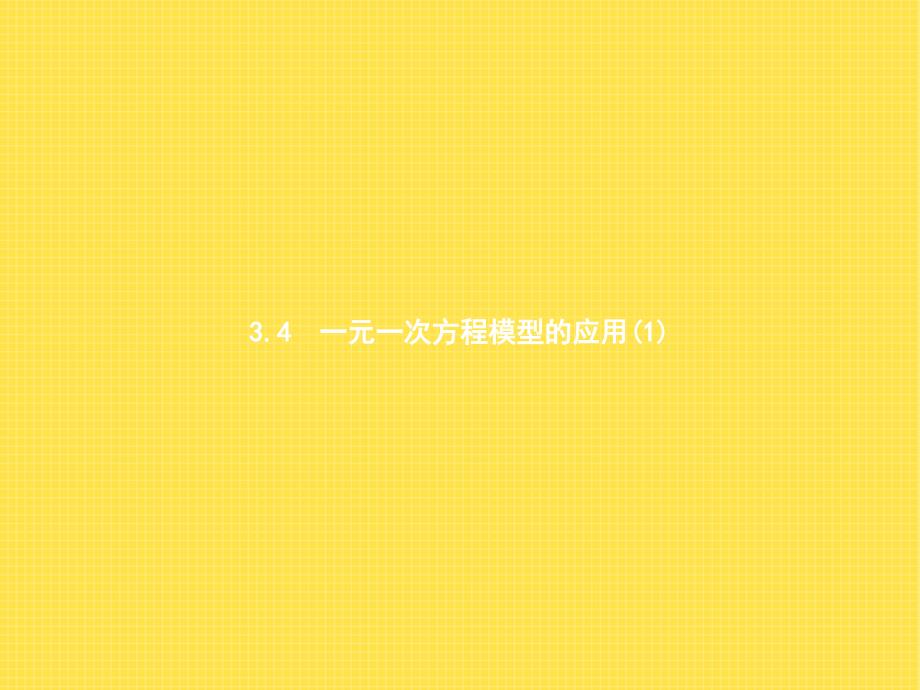 3.4　一元一次方程模型的应用(1)